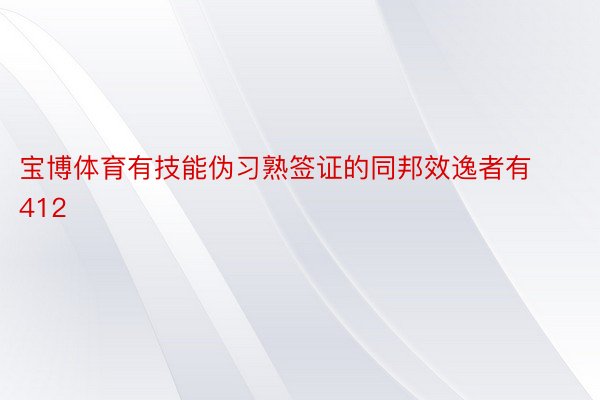 宝博体育有技能伪习熟签证的同邦效逸者有412